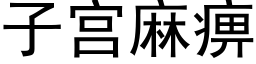 子宫麻痹